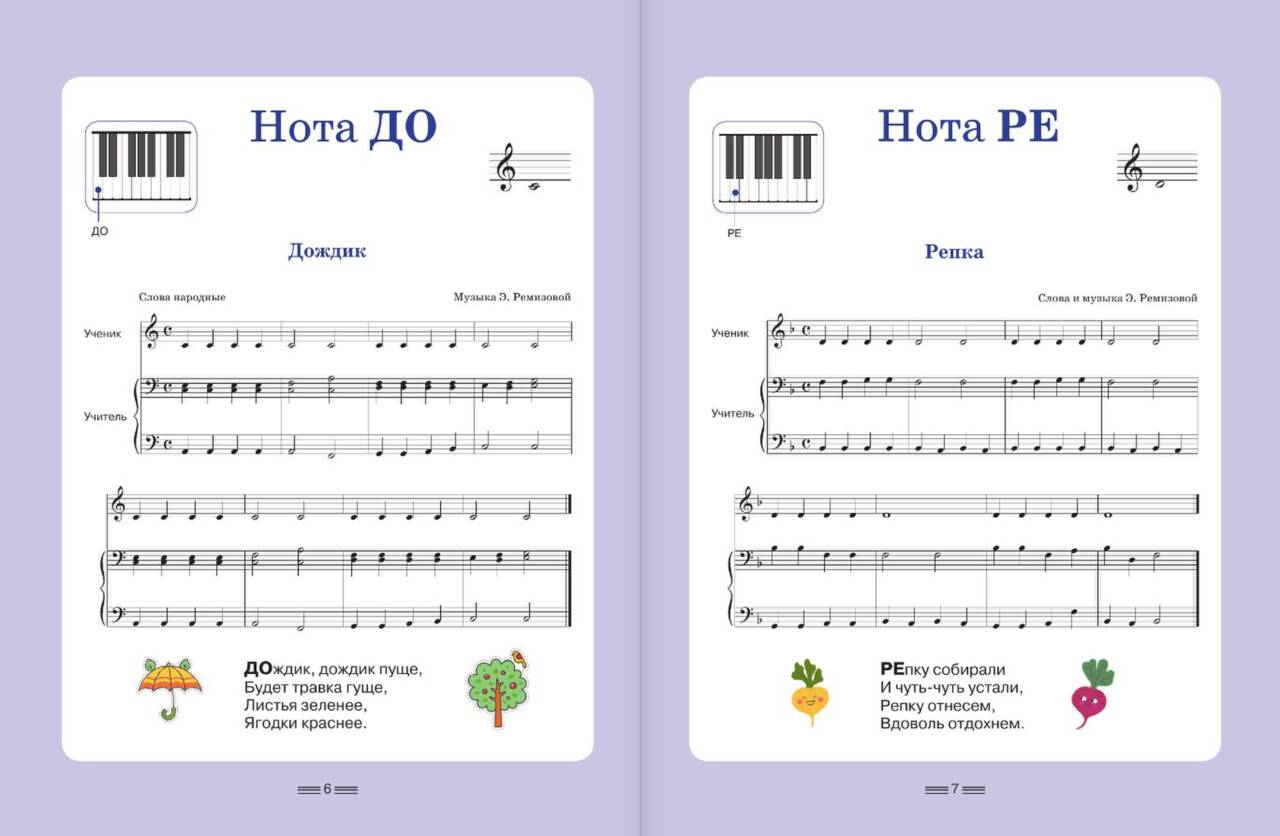 Нота ДО

ДО

Дождик

Слова народные

Музыка Э. Ремизовой

Ученик

Учитель

ДОждик, дождик пуще,
Будет травка гуще,
Листья зеленее,
Ягодки краснее.

6

Нота РЕ

РЕ

Репка

Слова и музыка Э. Ремизовой

Ученик

Учитель

РЕпку собирали
И чуть-чуть устали,
Репку отнесем,
Вдоволь отдохнем.

7